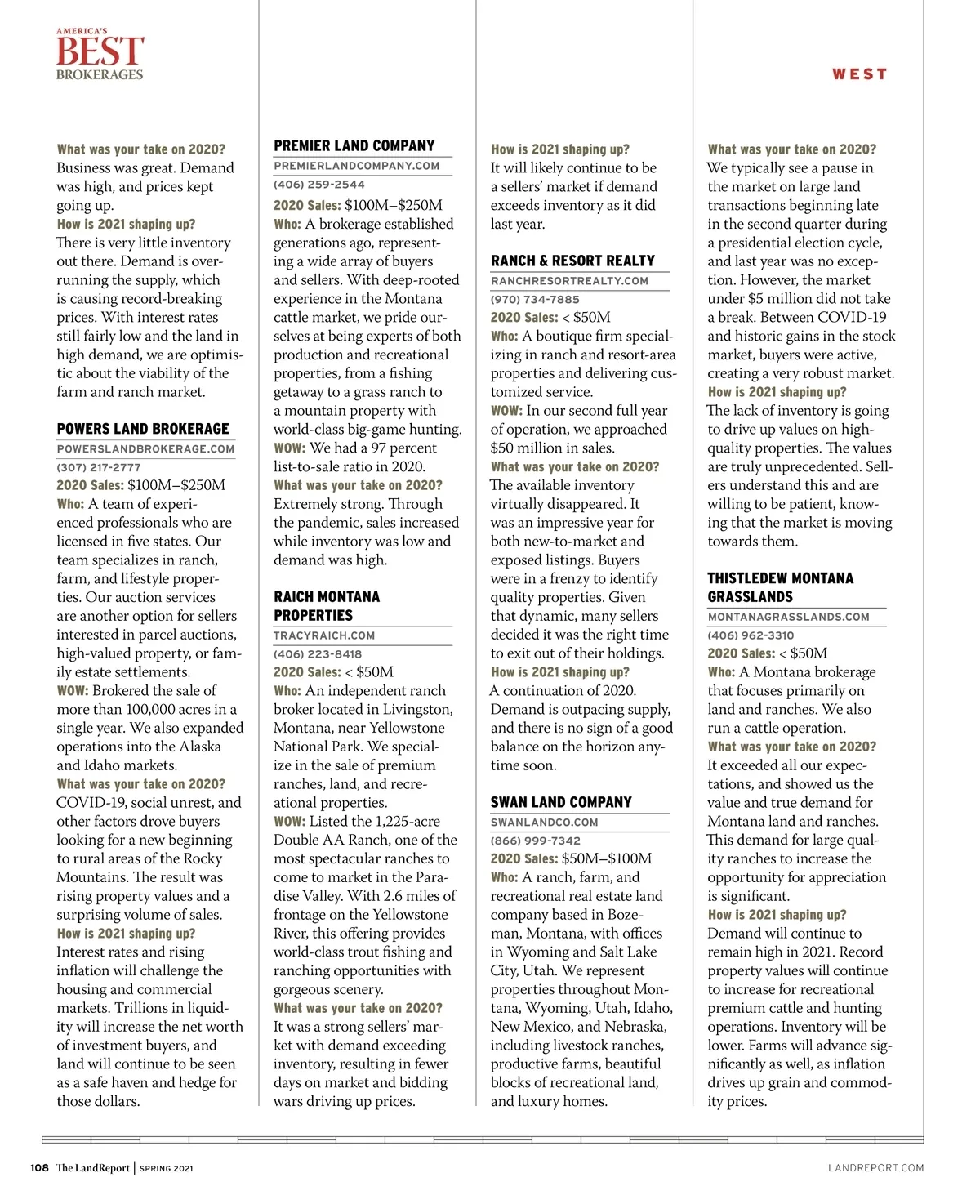 AMERICA'S
BEST
BROKERAGES

WEST

What was your take on 2020?
Business was great. Demand was high, and prices kept going up.
How is 2021 shaping up?
There is very little inventory out there. Demand is overrunning the supply, which is causing record-breaking prices. With interest rates still fairly low and the land in high demand, we are optimistic about the viability of the farm and ranch market.

POWERS LAND BROKERAGE
POWERSLANDBROKERAGE.COM
(307) 217-2777
2020 Sales: $100M–$250M
Who: A team of experienced professionals who are licensed in five states. Our team specializes in ranch, farm, and lifestyle properties. Our auction services are another option for sellers interested in parcel auctions, high-valued property, or family estate settlements.
WOW: Brokered the sale of more than 100,000 acres in a single year. We also expanded operations into the Alaska and Idaho markets.
What was your take on 2020?
COVID-19, social unrest, and other factors drove buyers looking for a new beginning to rural areas of the Rocky Mountains. The result was rising property values and a surprising volume of sales.
How is 2021 shaping up?
Interest rates and rising inflation will challenge the housing and commercial markets. Trillions in liquidity will increase the net worth of investment buyers, and land will continue to be seen as a safe haven and hedge for those dollars.

PREMIER LAND COMPANY
PREMIERLANDCOMPANY.COM
(406) 259-2544
2020 Sales: $100M–$250M
Who: A brokerage established generations ago, representing a wide array of buyers and sellers. With deep-rooted experience in the Montana cattle market, we pride ourselves at being experts of both production and recreational properties, from a fishing getaway to a grass ranch to a mountain property with world-class big-game hunting.
WOW: We had a 97 percent list-to-sale ratio in 2020.
What was your take on 2020?
Extremely strong. Through the pandemic, sales increased while inventory was low and demand was high.

RAICH MONTANA PROPERTIES
TRACYRAICH.COM
(406) 223-8418
2020 Sales: < $50M
Who: An independent ranch broker located in Livingston, Montana, near Yellowstone National Park. We specialize in the sale of premium ranches, land, and recreational properties.
WOW: Listed the 1,225-acre Double AA Ranch, one of the most spectacular ranches to come to market in the Paradise Valley. With 2.6 miles of frontage on the Yellowstone River, this offering provides world-class trout fishing and ranching opportunities with gorgeous scenery.
What was your take on 2020?
It was a strong sellers' market with demand exceeding inventory, resulting in fewer days on market and bidding wars driving up prices.

How is 2021 shaping up?
It will likely continue to be a sellers' market if demand exceeds inventory as it did last year.

RANCH & RESORT REALTY
RANCHRESORTREALTY.COM
(970) 734-7885
2020 Sales: < $50M
Who: A boutique firm specializing in ranch and resort-area properties and delivering customized service.
WOW: In our second full year of operation, we approached $50 million in sales.
What was your take on 2020?
The available inventory virtually disappeared. It was an impressive year for both new-to-market and exposed listings. Buyers were in a frenzy to identify quality properties. Given that dynamic, many sellers decided it was the right time to exit out of their holdings.
How is 2021 shaping up?
A continuation of 2020. Demand is outpacing supply, and there is no sign of a good balance on the horizon anytime soon.

SWAN LAND COMPANY
SWANLANDCO.COM
(866) 999-7342
2020 Sales: $50M–$100M
Who: A ranch, farm, and recreational real estate land company based in Bozeman, Montana, with offices in Wyoming and Salt Lake City, Utah. We represent properties throughout Montana, Wyoming, Utah, Idaho, New Mexico, and Nebraska, including livestock ranches, productive farms, beautiful blocks of recreational land, and luxury homes.

What was your take on 2020?
We typically see a pause in the market on large land transactions beginning late in the second quarter during a presidential election cycle, and last year was no exception. However, the market under $5 million did not take a break. Between COVID-19 and historic gains in the stock market, buyers were active, creating a very robust market.
How is 2021 shaping up?
The lack of inventory is going to drive up values on high-quality properties. The values are truly unprecedented. Sellers understand this and are willing to be patient, knowing that the market is moving towards them.

THISTLEDEW MONTANA GRASSLANDS
MONTANAGRASSLANDS.COM
(406) 962-3310
2020 Sales: < $50M
Who: A Montana brokerage that focuses primarily on land and ranches. We also run a cattle operation.
What was your take on 2020?
It exceeded all our expectations, and showed us the value and true demand for Montana land and ranches. This demand for large quality ranches to increase the opportunity for appreciation is significant.
How is 2021 shaping up?
Demand will continue to remain high in 2021. Record property values will continue to increase for recreational premium cattle and hunting operations. Inventory will be lower. Farms will advance significantly as well, as inflation drives up grain and commodity prices.

108 The LandReport | SPRING 2021
LANDREPORT.COM